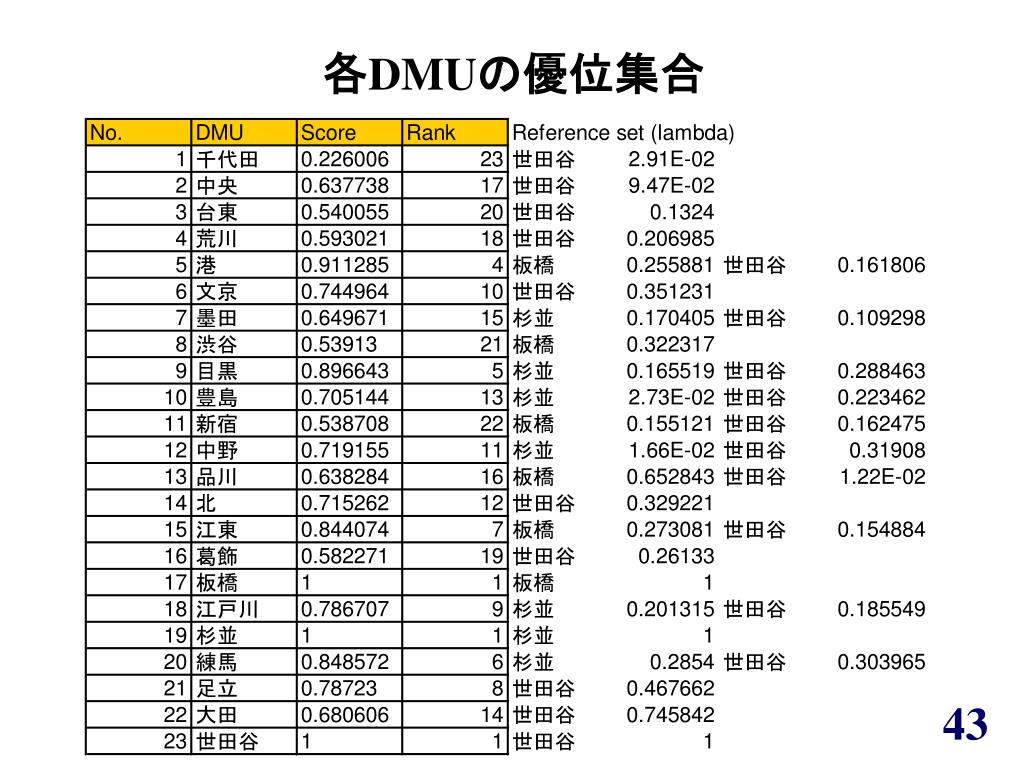 各DMUの優位集合

| No. | DMU | Score | Rank | Reference set (lambda) | | | |
|---|---|---|---|---|---|---|---|
| 1 | 千代田 | 0.226006 | 23 | 世田谷 | 2.91E-02 | | |
| 2 | 中央 | 0.637738 | 17 | 世田谷 | 9.47E-02 | | |
| 3 | 台東 | 0.540055 | 20 | 世田谷 | 0.1324 | | |
| 4 | 荒川 | 0.593021 | 18 | 世田谷 | 0.206985 | | |
| 5 | 港 | 0.911285 | 4 | 板橋 | 0.255881 | 世田谷 | 0.161806 |
| 6 | 文京 | 0.744964 | 10 | 世田谷 | 0.351231 | | |
| 7 | 墨田 | 0.649671 | 15 | 杉並 | 0.170405 | 世田谷 | 0.109298 |
| 8 | 渋谷 | 0.53913 | 21 | 板橋 | 0.322317 | | |
| 9 | 目黒 | 0.896643 | 5 | 杉並 | 0.165519 | 世田谷 | 0.288463 |
| 10 | 豊島 | 0.705144 | 13 | 杉並 | 2.73E-02 | 世田谷 | 0.223462 |
| 11 | 新宿 | 0.538708 | 22 | 板橋 | 0.155121 | 世田谷 | 0.162475 |
| 12 | 中野 | 0.719155 | 11 | 杉並 | 1.66E-02 | 世田谷 | 0.31908 |
| 13 | 品川 | 0.638284 | 16 | 板橋 | 0.652843 | 世田谷 | 1.22E-02 |
| 14 | 北 | 0.715262 | 12 | 世田谷 | 0.329221 | | |
| 15 | 江東 | 0.844074 | 7 | 板橋 | 0.273081 | 世田谷 | 0.154884 |
| 16 | 葛飾 | 0.582271 | 19 | 世田谷 | 0.26133 | | |
| 17 | 板橋 | 1 | 1 | 板橋 | 1 | | |
| 18 | 江戸川 | 0.786707 | 9 | 杉並 | 0.201315 | 世田谷 | 0.185549 |
| 19 | 杉並 | 1 | 1 | 杉並 | 1 | | |
| 20 | 練馬 | 0.848572 | 6 | 杉並 | 0.2854 | 世田谷 | 0.303965 |
| 21 | 足立 | 0.78723 | 8 | 世田谷 | 0.467662 | | |
| 22 | 大田 | 0.680606 | 14 | 世田谷 | 0.745842 | | |
| 23 | 世田谷 | 1 | 1 | 世田谷 | 1 | | |

43